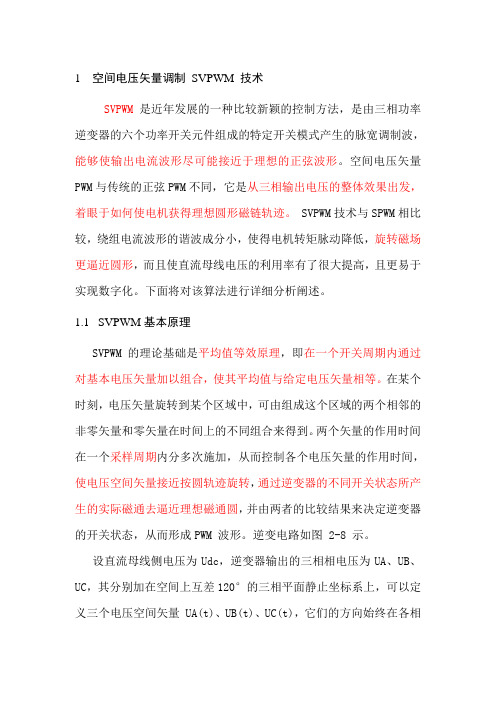 1　空间电压矢量调制 SVPWM 技术

SVPWM 是近年发展的一种比较新颖的控制方法，是由三相功率逆变器的六个功率开关元件组成的特定开关模式产生的脉宽调制波，能够使输出电流波形尽可能接近于理想的正弦波形。空间电压矢量 PWM 与传统的正弦 PWM 不同，它是从三相输出电压的整体效果出发，着眼于如何使电机获得理想圆形磁链轨迹。 SVPWM 技术与 SPWM 相比较，绕组电流波形的谐波成分小，使得电机转矩脉动降低，旋转磁场更逼近圆形，而且使直流母线电压的利用率有了很大提高，且更易于实现数字化。下面将对该算法进行详细分析阐述。

1.1　SVPWM 基本原理

SVPWM 的理论基础是平均值等效原理，即在一个开关周期内通过对基本电压矢量加以组合，使其平均值与给定电压矢量相等。在某个时刻，电压矢量旋转到某个区域中，可由组成这个区域的两个相邻的非零矢量和零矢量在时间上的不同组合来得到。两个矢量的作用时间在一个采样周期内分多次施加，从而控制各个电压矢量的作用时间，使电压空间矢量接近按圆轨迹旋转，通过逆变器的不同开关状态所产生的实际磁通去逼近理想磁通圆，并由两者的比较结果来决定逆变器的开关状态，从而形成 PWM 波形。逆变电路如图 2-8 示。

设直流母线侧电压为 Udc，逆变器输出的三相相电压为 UA、UB、UC，其分别加在空间上互差 120° 的三相平面静止坐标系上，可以定义三个电压空间矢量 UA(t)、UB(t)、UC(t)，它们的方向始终在各相